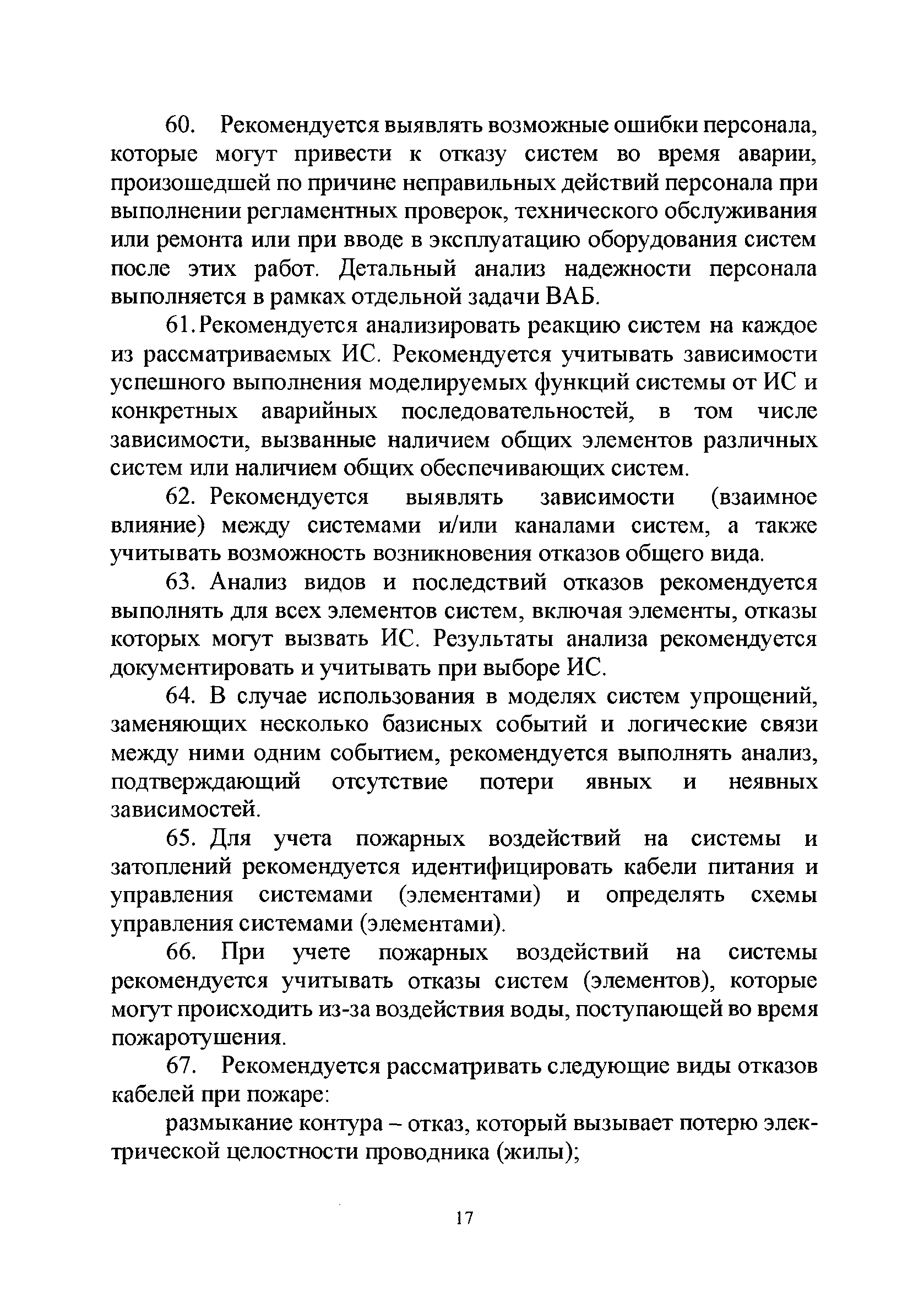 60. Рекомендуется выявлять возможные ошибки персонала, которые могут привести к отказу систем во время аварии, произошедшей по причине неправильных действий персонала при выполнении регламентных проверок, технического обслуживания или ремонта или при вводе в эксплуатацию оборудования систем после этих работ. Детальный анализ надежности персонала выполняется в рамках отдельной задачи ВАБ.

61. Рекомендуется анализировать реакцию систем на каждое из рассматриваемых ИС. Рекомендуется учитывать зависимости успешного выполнения моделируемых функций системы от ИС и конкретных аварийных последовательностей, в том числе зависимости, вызванные наличием общих элементов различных систем или наличием общих обеспечивающих систем.

62. Рекомендуется выявлять зависимости (взаимное влияние) между системами и/или каналами систем, а также учитывать возможность возникновения отказов общего вида.

63. Анализ видов и последствий отказов рекомендуется выполнять для всех элементов систем, включая элементы, отказы которых могут вызвать ИС. Результаты анализа рекомендуется документировать и учитывать при выборе ИС.

64. В случае использования в моделях систем упрощений, заменяющих несколько базисных событий и логические связи между ними одним событием, рекомендуется выполнять анализ, подтверждающий отсутствие потери явных и неявных зависимостей.

65. Для учета пожарных воздействий на системы и затоплений рекомендуется идентифицировать кабели питания и управления системами (элементами) и определять схемы управления системами (элементами).

66. При учете пожарных воздействий на системы рекомендуется учитывать отказы систем (элементов), которые могут происходить из-за воздействия воды, поступающей во время пожаротушения.

67. Рекомендуется рассматривать следующие виды отказов кабелей при пожаре:

размыкание контура – отказ, который вызывает потерю электрической целостности проводника (жилы);

17